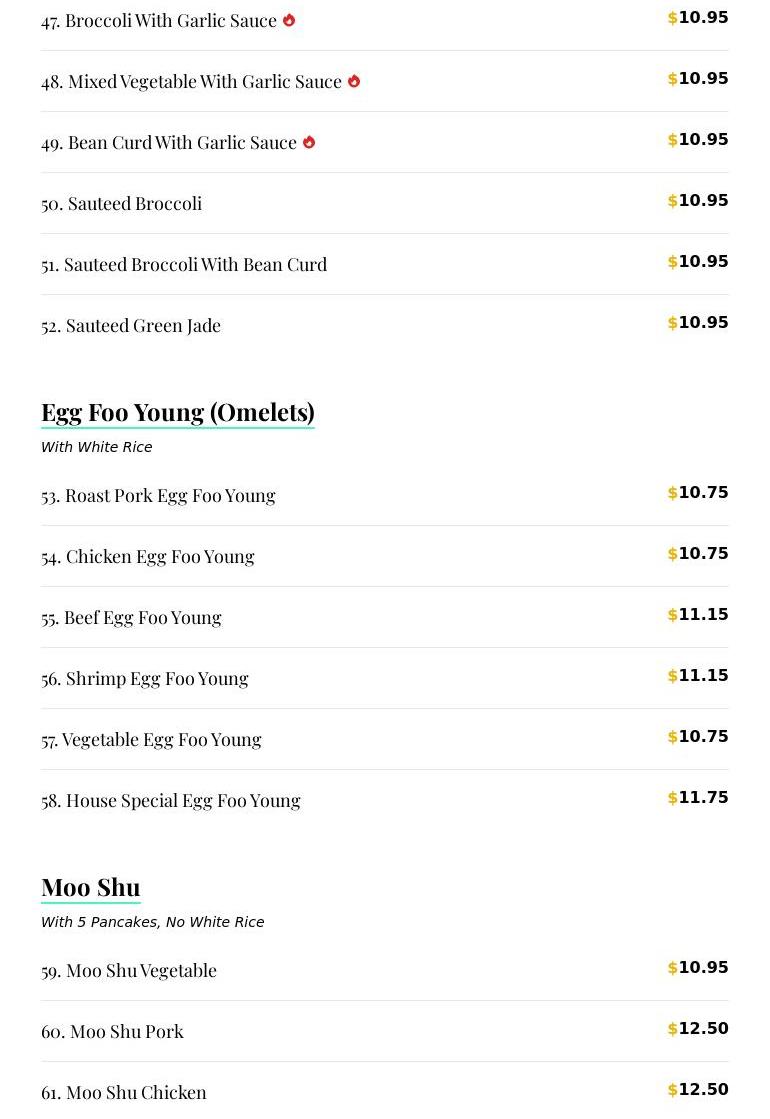 47. Broccoli With Garlic Sauce $10.95

48. Mixed Vegetable With Garlic Sauce $10.95

49. Bean Curd With Garlic Sauce $10.95

50. Sauteed Broccoli $10.95

51. Sauteed Broccoli With Bean Curd $10.95

52. Sauteed Green Jade $10.95

Egg Foo Young (Omelets)

With White Rice

53. Roast Pork Egg Foo Young $10.75

54. Chicken Egg Foo Young $10.75

55. Beef Egg Foo Young $11.15

56. Shrimp Egg Foo Young $11.15

57. Vegetable Egg Foo Young $10.75

58. House Special Egg Foo Young $11.75

Moo Shu

With 5 Pancakes, No White Rice

59. Moo Shu Vegetable $10.95

60. Moo Shu Pork $12.50

61. Moo Shu Chicken $12.50